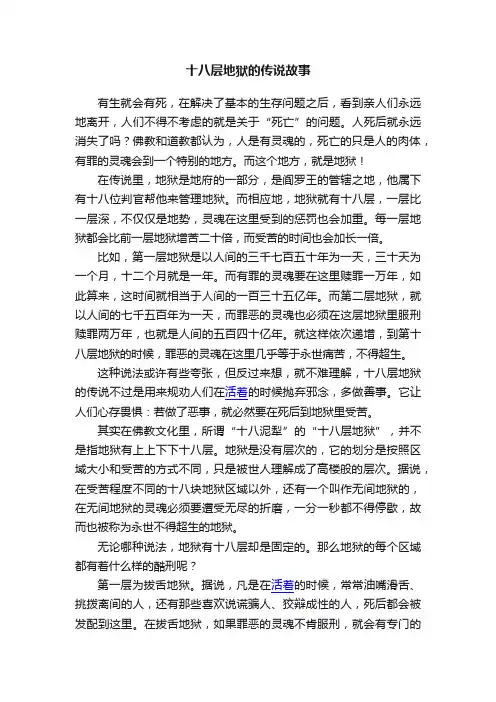 十八层地狱的传说故事

有生就会有死，在解决了基本的生存问题之后，看到亲人们永远地离开，人们不得不考虑的就是关于“死亡”的问题。人死后就永远消失了吗？佛教和道教都认为，人是有灵魂的，死亡的只是人的肉体，有罪的灵魂会到一个特别的地方。而这个地方，就是地狱！

在传说里，地狱是地府的一部分，是阎罗王的管辖之地，他属下有十八位判官帮他来管理地狱。而相应地，地狱就有十八层，一层比一层深，不仅仅是地势，灵魂在这里受到的惩罚也会加重。每一层地狱都会比前一层地狱增苦二十倍，而受苦的时间也会加长一倍。

比如，第一层地狱是以人间的三千七百五十年为一天，三十天为一个月，十二个月就是一年。而有罪的灵魂要在这里赎罪一万年，如此算来，这时间就相当于人间的一百三十五亿年。而第二层地狱，就以人间的七千五百年为一天，而罪恶的灵魂也必须在这层地狱里服刑赎罪两万年，也就是人间的五百四十亿年。就这样依次递增，到第十八层地狱的时候，罪恶的灵魂在这里几乎等于永世痛苦，不得超生。

这种说法或许有些夸张，但反过来想，就不难理解，十八层地狱的传说不过是用来规劝人们在活着的时候抛弃邪念，多做善事。它让人们心存畏惧：若做了恶事，就必然要在死后到地狱里受苦。

其实在佛教文化里，所谓“十八泥犁”的“十八层地狱”，并不是指地狱有上上下下十八层。地狱是没有层次的，它的划分是按照区域大小和受苦的方式不同，只是被世人理解成了高楼般的层次。据说，在受苦程度不同的十八块地狱区域以外，还有一个叫作无间地狱的，在无间地狱的灵魂必须要遭受无尽的折磨，一分一秒都不得停歇，故而也被称为永世不得超生的地狱。

无论哪种说法，地狱有十八层却是固定的。那么地狱的每个区域都有着什么样的酷刑呢？

第一层为拔舌地狱。据说，凡是在活着的时候，常常油嘴滑舌、挑拨离间的人，还有那些喜欢说谎骗人、狡辩成性的人，死后都会被发配到这里。在拔舌地狱，如果罪恶的灵魂不肯服刑，就会有专门的